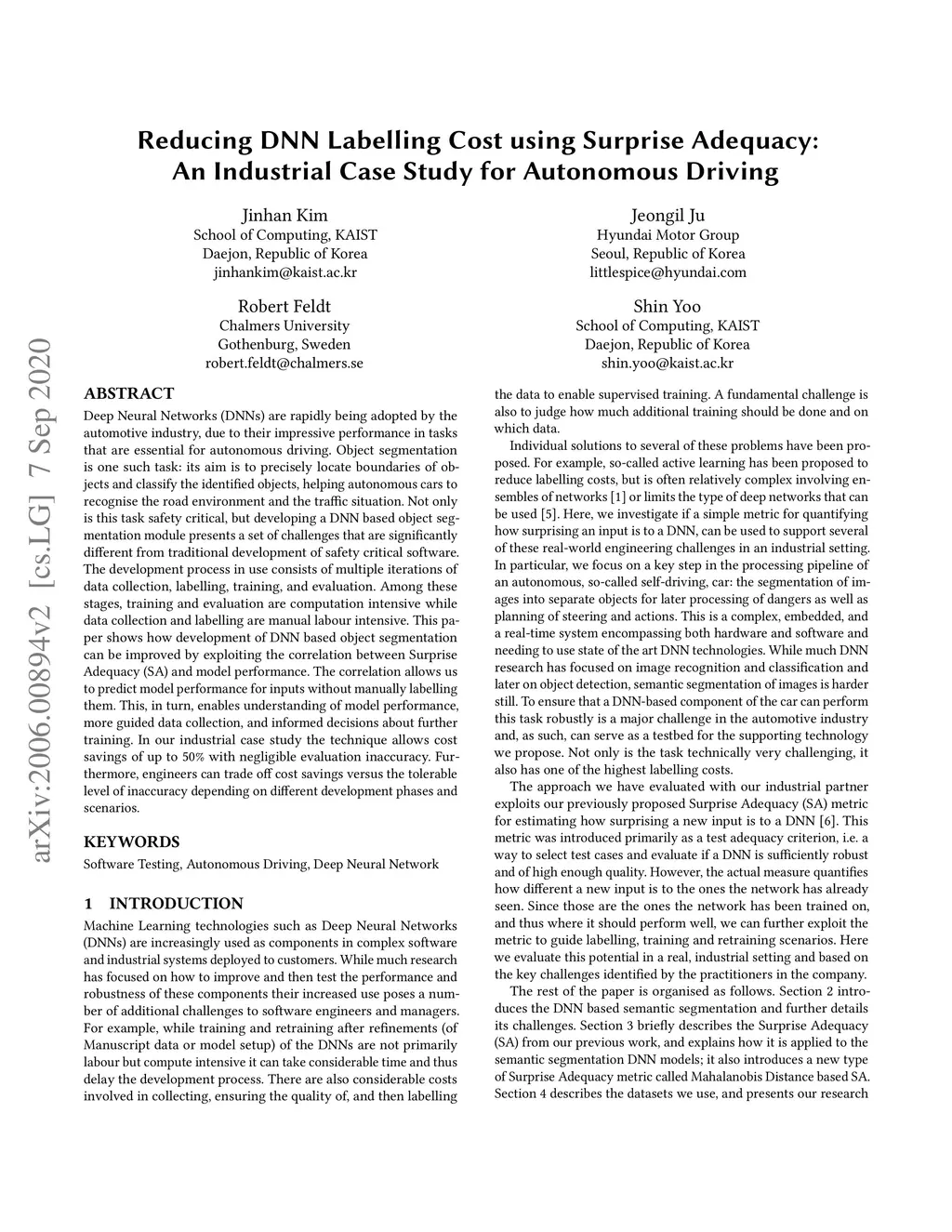 Reducing DNN Labelling Cost using Surprise Adequacy: An Industrial Case Study for Autonomous Driving

Jinhan Kim
School of Computing, KAIST
Daejon, Republic of Korea
jinhankim@kaist.ac.kr

Jeongil Ju
Hyundai Motor Group
Seoul, Republic of Korea
littlespice@hyundai.com

Robert Feldt
Chalmers University
Gothenburg, Sweden
robert.feldt@chalmers.se

Shin Yoo
School of Computing, KAIST
Daejon, Republic of Korea
shin.yoo@kaist.ac.kr

arXiv:2006.00894v2 [cs.LG] 7 Sep 2020

ABSTRACT
Deep Neural Networks (DNNs) are rapidly being adopted by the automotive industry, due to their impressive performance in tasks that are essential for autonomous driving. Object segmentation is one such task: its aim is to precisely locate boundaries of objects and classify the identified objects, helping autonomous cars to recognise the road environment and the traffic situation. Not only is this task safety critical, but developing a DNN based object segmentation module presents a set of challenges that are significantly different from traditional development of safety critical software. The development process in use consists of multiple iterations of data collection, labelling, training, and evaluation. Among these stages, training and evaluation are computation intensive while data collection and labelling are manual labour intensive. This paper shows how development of DNN based object segmentation can be improved by exploiting the correlation between Surprise Adequacy (SA) and model performance. The correlation allows us to predict model performance for inputs without manually labelling them. This, in turn, enables understanding of model performance, more guided data collection, and informed decisions about further training. In our industrial case study the technique allows cost savings of up to 50% with negligible evaluation inaccuracy. Furthermore, engineers can trade off cost savings versus the tolerable level of inaccuracy depending on different development phases and scenarios.

KEYWORDS
Software Testing, Autonomous Driving, Deep Neural Network

1 INTRODUCTION
Machine Learning technologies such as Deep Neural Networks (DNNs) are increasingly used as components in complex software and industrial systems deployed to customers. While much research has focused on how to improve and then test the performance and robustness of these components their increased use poses a number of additional challenges to software engineers and managers. For example, while training and retraining after refinements (of Manuscript data or model setup) of the DNNs are not primarily labour but compute intensive it can take considerable time and thus delay the development process. There are also considerable costs involved in collecting, ensuring the quality of, and then labelling

the data to enable supervised training. A fundamental challenge is also to judge how much additional training should be done and on which data.

Individual solutions to several of these problems have been proposed. For example, so-called active learning has been proposed to reduce labelling costs, but is often relatively complex involving ensembles of networks [1] or limits the type of deep networks that can be used [5]. Here, we investigate if a simple metric for quantifying how surprising an input is to a DNN, can be used to support several of these real-world engineering challenges in an industrial setting. In particular, we focus on a key step in the processing pipeline of an autonomous, so-called self-driving, car: the segmentation of images into separate objects for later processing of dangers as well as planning of steering and actions. This is a complex, embedded, and a real-time system encompassing both hardware and software and needing to use state of the art DNN technologies. While much DNN research has focused on image recognition and classification and later on object detection, semantic segmentation of images is harder still. To ensure that a DNN-based component of the car can perform this task robustly is a major challenge in the automotive industry and, as such, can serve as a testbed for the supporting technology we propose. Not only is the task technically very challenging, it also has one of the highest labelling costs.

The approach we have evaluated with our industrial partner exploits our previously proposed Surprise Adequacy (SA) metric for estimating how surprising a new input is to a DNN [6]. This metric was introduced primarily as a test adequacy criterion, i.e. a way to select test cases and evaluate if a DNN is sufficiently robust and of high enough quality. However, the actual measure quantifies how different a new input is to the ones the network has already seen. Since those are the ones the network has been trained on, and thus where it should perform well, we can further exploit the metric to guide labelling, training and retraining scenarios. Here we evaluate this potential in a real, industrial setting and based on the key challenges identified by the practitioners in the company.

The rest of the paper is organised as follows. Section 2 introduces the DNN based semantic segmentation and further details its challenges. Section 3 briefly describes the Surprise Adequacy (SA) from our previous work, and explains how it is applied to the semantic segmentation DNN models; it also introduces a new type of Surprise Adequacy metric called Mahalanobis Distance based SA. Section 4 describes the datasets we use, and presents our research